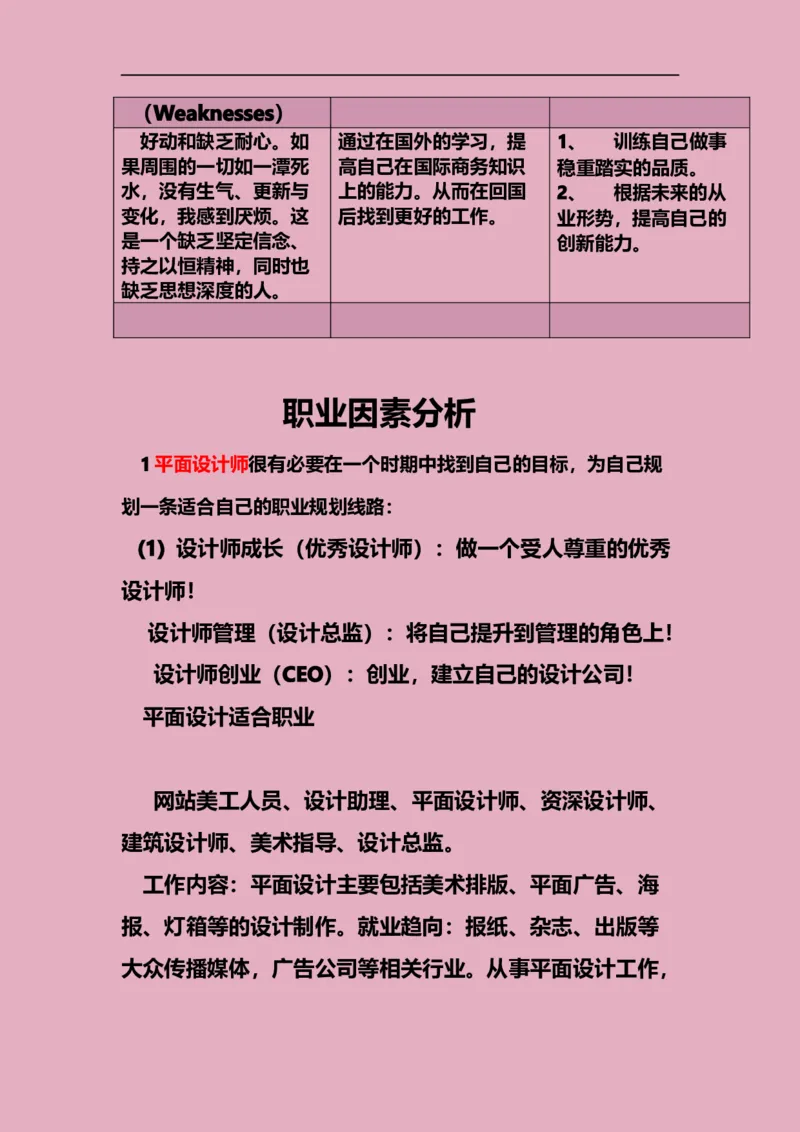 | （Weaknesses） | | |
|---|---|---|
| 好动和缺乏耐心。如果周围的一切如一潭死水，没有生气、更新与变化，我感到厌烦。这是一个缺乏坚定信念、持之以恒精神，同时也缺乏思想深度的人。 | 通过在国外的学习，提高自己在国际商务知识上的能力。从而在回国后找到更好的工作。 | 1、 训练自己做事稳重踏实的品质。 2、 根据未来的从业形势，提高自己的创新能力。 |
| | | |

职业因素分析

1 平面设计师很有必要在一个时期中找到自己的目标，为自己规划一条适合自己的职业规划线路：

(1) 设计师成长（优秀设计师）：做一个受人尊重的优秀设计师!

设计师管理（设计总监）：将自己提升到管理的角色上!

设计师创业（CEO）：创业，建立自己的设计公司!

平面设计适合职业

网站美工人员、设计助理、平面设计师、资深设计师、建筑设计师、美术指导、设计总监。

工作内容：平面设计主要包括美术排版、平面广告、海报、灯箱等的设计制作。就业趋向：报纸、杂志、出版等大众传播媒体，广告公司等相关行业。从事平面设计工作，